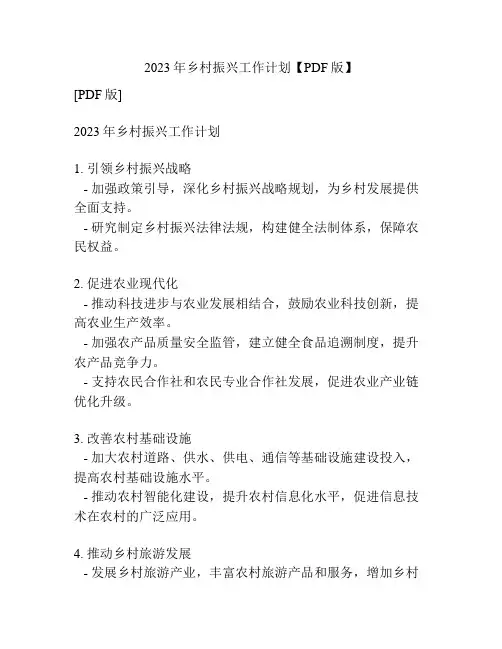 2023 年乡村振兴工作计划【PDF 版】

[PDF 版]

2023 年乡村振兴工作计划

1. 引领乡村振兴战略
- 加强政策引导，深化乡村振兴战略规划，为乡村发展提供全面支持。
- 研究制定乡村振兴法律法规，构建健全法制体系，保障农民权益。

2. 促进农业现代化
- 推动科技进步与农业发展相结合，鼓励农业科技创新，提高农业生产效率。
- 加强农产品质量安全监管，建立健全食品追溯制度，提升农产品竞争力。
- 支持农民合作社和农民专业合作社发展，促进农业产业链优化升级。

3. 改善农村基础设施
- 加大农村道路、供水、供电、通信等基础设施建设投入，提高农村基础设施水平。
- 推动农村智能化建设，提升农村信息化水平，促进信息技术在农村的广泛应用。

4. 推动乡村旅游发展
- 发展乡村旅游产业，丰富农村旅游产品和服务，增加乡村